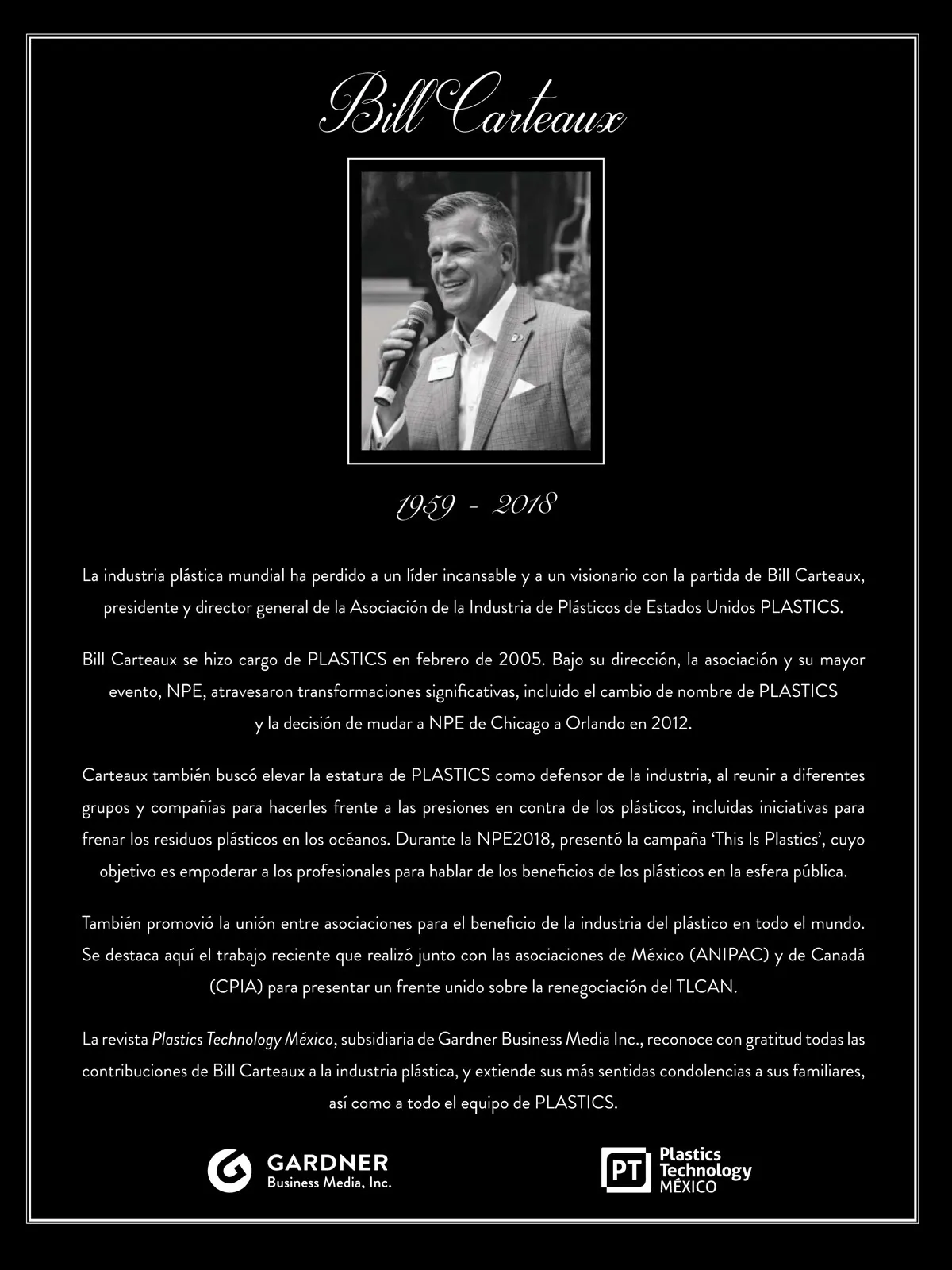 Bill Carteaux

1959 - 2018

La industria plástica mundial ha perdido a un líder incansable y a un visionario con la partida de Bill Carteaux, presidente y director general de la Asociación de la Industria de Plásticos de Estados Unidos PLASTICS.

Bill Carteaux se hizo cargo de PLASTICS en febrero de 2005. Bajo su dirección, la asociación y su mayor evento, NPE, atravesaron transformaciones significativas, incluido el cambio de nombre de PLASTICS y la decisión de mudar a NPE de Chicago a Orlando en 2012.

Carteaux también buscó elevar la estatura de PLASTICS como defensor de la industria, al reunir a diferentes grupos y compañías para hacerles frente a las presiones en contra de los plásticos, incluidas iniciativas para frenar los residuos plásticos en los océanos. Durante la NPE2018, presentó la campaña 'This Is Plastics', cuyo objetivo es empoderar a los profesionales para hablar de los beneficios de los plásticos en la esfera pública.

También promovió la unión entre asociaciones para el beneficio de la industria del plástico en todo el mundo. Se destaca aquí el trabajo reciente que realizó junto con las asociaciones de México (ANIPAC) y de Canadá (CPIA) para presentar un frente unido sobre la renegociación del TLCAN.

La revista Plastics Technology México, subsidiaria de Gardner Business Media Inc., reconoce con gratitud todas las contribuciones de Bill Carteaux a la industria plástica, y extiende sus más sentidas condolencias a sus familiares, así como a todo el equipo de PLASTICS.

GARDNER Business Media, Inc.

PT Plastics Technology MÉXICO